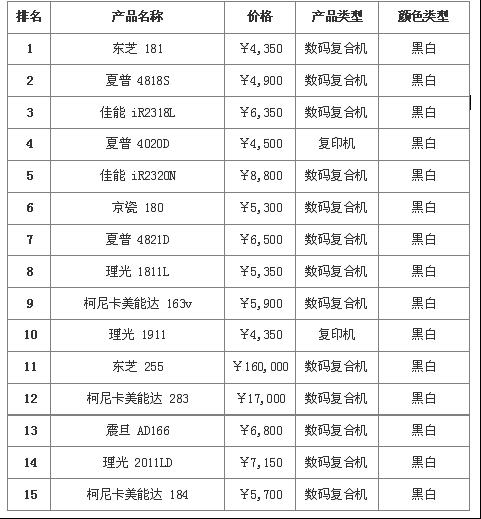 | 排名 | 产品名称 | 价格 | 产品类型 | 颜色类型 |
|---|---|---|---|---|
| 1 | 东芝 181 | ¥4,350 | 数码复合机 | 黑白 |
| 2 | 夏普 4818S | ¥4,900 | 数码复合机 | 黑白 |
| 3 | 佳能 iR2318L | ¥6,350 | 数码复合机 | 黑白 |
| 4 | 夏普 4020D | ¥4,500 | 复印机 | 黑白 |
| 5 | 佳能 iR2320N | ¥8,800 | 数码复合机 | 黑白 |
| 6 | 京瓷 180 | ¥5,300 | 数码复合机 | 黑白 |
| 7 | 夏普 4821D | ¥6,500 | 数码复合机 | 黑白 |
| 8 | 理光 1811L | ¥5,350 | 数码复合机 | 黑白 |
| 9 | 柯尼卡美能达 163v | ¥5,900 | 数码复合机 | 黑白 |
| 10 | 理光 1911 | ¥4,350 | 复印机 | 黑白 |
| 11 | 东芝 255 | ¥160,000 | 数码复合机 | 黑白 |
| 12 | 柯尼卡美能达 283 | ¥17,000 | 数码复合机 | 黑白 |
| 13 | 震旦 AD166 | ¥6,800 | 数码复合机 | 黑白 |
| 14 | 理光 2011LD | ¥7,150 | 数码复合机 | 黑白 |
| 15 | 柯尼卡美能达 184 | ¥5,700 | 数码复合机 | 黑白 |